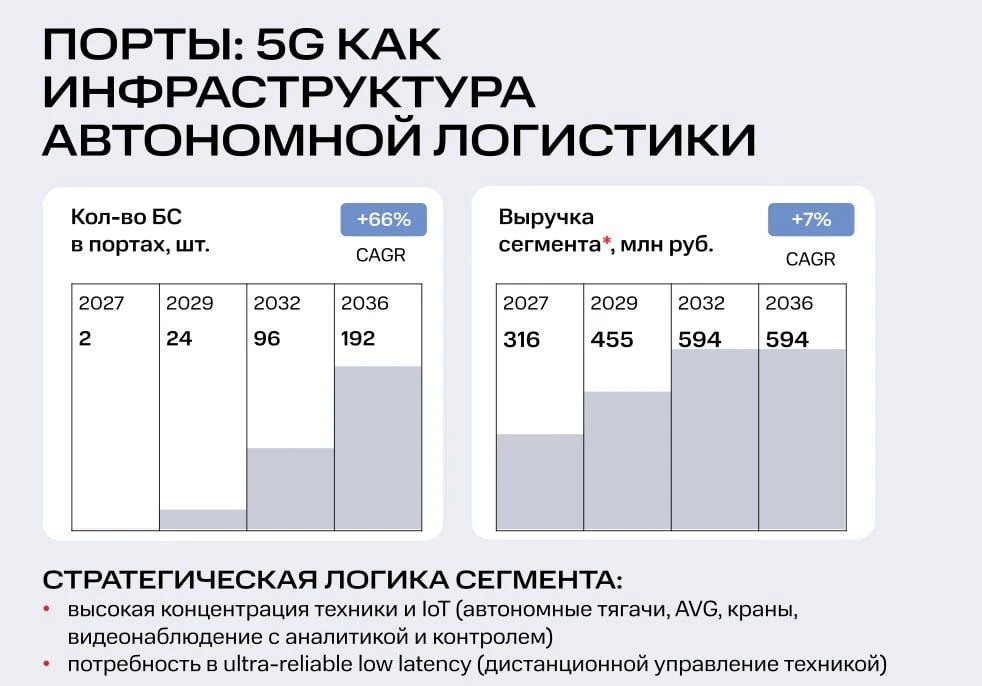 ПОРТЫ: 5G КАК ИНФРАСТРУКТУРА АВТОНОМНОЙ ЛОГИСТИКИ

Кол-во БС в портах, шт.

+66%
CAGR

2027
2

2029
24

2032
96

2036
192

Выручка сегмента*, млн руб.

+7%
CAGR

2027
316

2029
455

2032
594

2036
594

СТРАТЕГИЧЕСКАЯ ЛОГИКА СЕГМЕНТА:

• высокая концентрация техники и IoT (автономные тягачи, AVG, краны, видеонаблюдение с аналитикой и контролем)
• потребность в ultra-reliable low latency (дистанционной управление техникой)